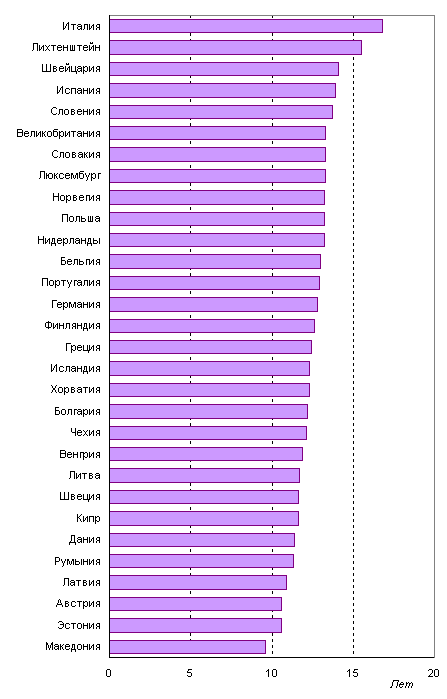 Италия
Лихтенштейн
Швейцария
Испания
Словения
Великобритания
Словакия
Люксембург
Норвегия
Польша
Нидерланды
Бельгия
Португалия
Германия
Финляндия
Греция
Исландия
Хорватия
Болгария
Чехия
Венгрия
Литва
Швеция
Кипр
Дания
Румыния
Латвия
Австрия
Эстония
Македония

0 5 10 15 20
Лет